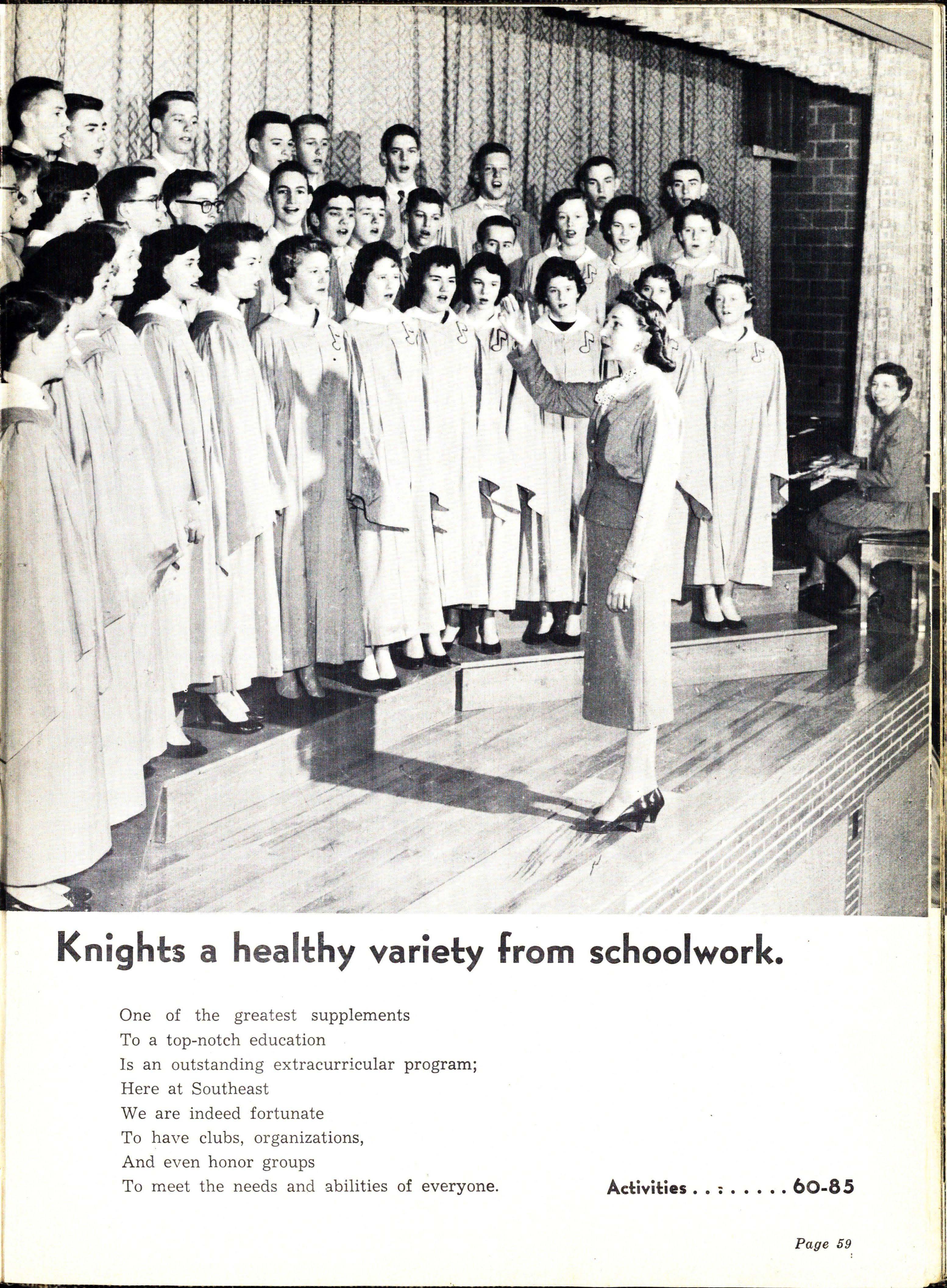 Knights a healthy variety from schoolwork.

One of the greatest supplements
To a top-notch education
Is an outstanding extracurricular program;
Here at Southeast
We are indeed fortunate
To have clubs, organizations,
And even honor groups
To meet the needs and abilities of everyone.

Activities . . . . . . . . 60-85

Page 59